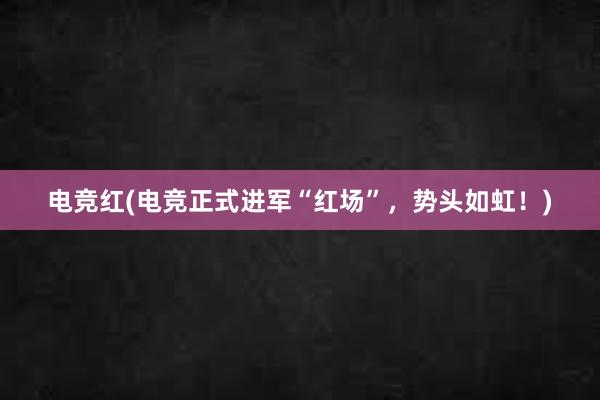 电竞红(电竞正式进军“红场”，势头如虹！)